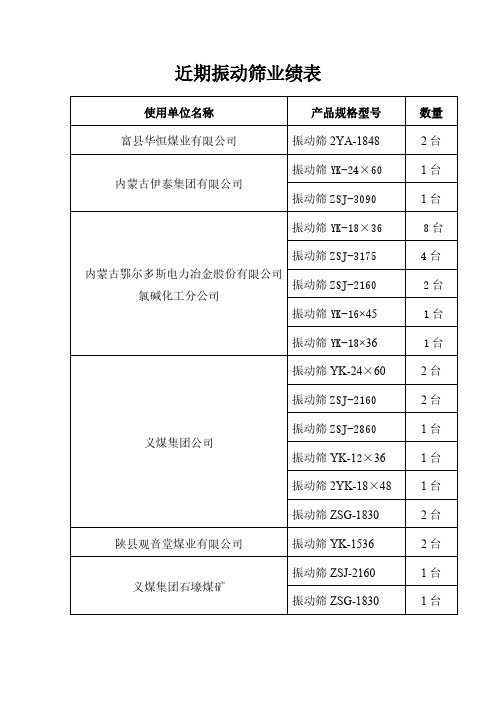 近期振动筛业绩表

| 使用单位名称 | 产品规格型号 | 数量 |
|---|---|---|
| 富县华恒煤业有限公司 | 振动筛 2YA-1848 | 2 台 |
| 内蒙古伊泰集团有限公司 | 振动筛 YK-24×60 | 1 台 |
| | 振动筛 ZSJ-3090 | 1 台 |
| 内蒙古鄂尔多斯电力冶金股份有限公司氯碱化工分公司 | 振动筛 YK-18×36 | 8 台 |
| | 振动筛 ZSJ-3175 | 4 台 |
| | 振动筛 ZSJ-2160 | 2 台 |
| | 振动筛 YK-16×45 | 1 台 |
| | 振动筛 YK-18×36 | 1 台 |
| 义煤集团公司 | 振动筛 YK-24×60 | 2 台 |
| | 振动筛 ZSJ-2160 | 2 台 |
| | 振动筛 ZSJ-2860 | 1 台 |
| | 振动筛 YK-12×36 | 1 台 |
| | 振动筛 2YK-18×48 | 1 台 |
| | 振动筛 ZSG-1830 | 2 台 |
| 陕县观音堂煤业有限公司 | 振动筛 YK-1536 | 2 台 |
| 义煤集团石壕煤矿 | 振动筛 ZSJ-2160 | 1 台 |
| | 振动筛 ZSG-1830 | 1 台 |